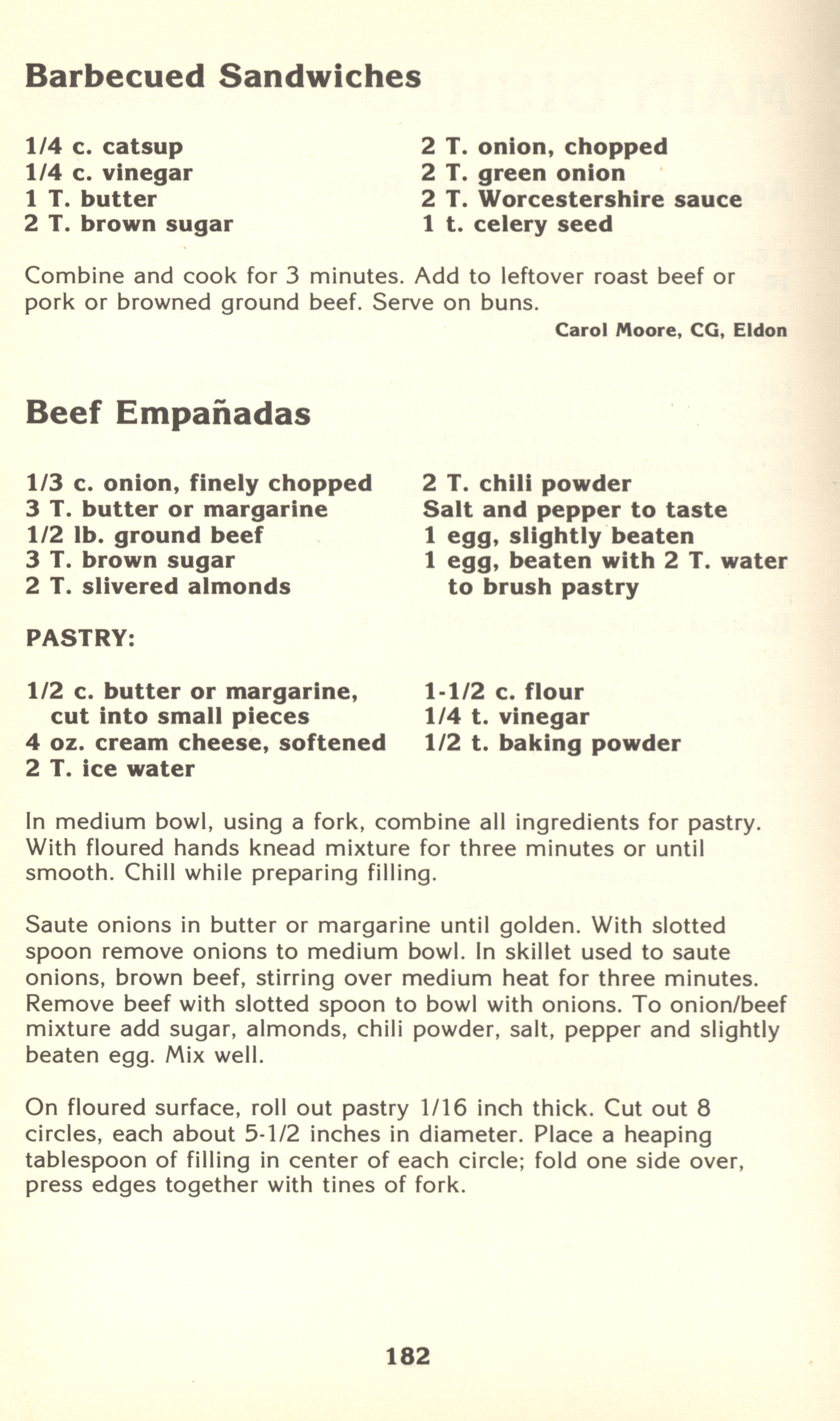 Barbecued Sandwiches

1/4 c. catsup
1/4 c. vinegar
1 T. butter
2 T. brown sugar

2 T. onion, chopped
2 T. green onion
2 T. Worcestershire sauce
1 t. celery seed

Combine and cook for 3 minutes. Add to leftover roast beef or pork or browned ground beef. Serve on buns.

Carol Moore, CG, Eldon

Beef Empañadas

1/3 c. onion, finely chopped
3 T. butter or margarine
1/2 lb. ground beef
3 T. brown sugar
2 T. slivered almonds

2 T. chili powder
Salt and pepper to taste
1 egg, slightly beaten
1 egg, beaten with 2 T. water to brush pastry

PASTRY:

1/2 c. butter or margarine, cut into small pieces
4 oz. cream cheese, softened
2 T. ice water

1-1/2 c. flour
1/4 t. vinegar
1/2 t. baking powder

In medium bowl, using a fork, combine all ingredients for pastry. With floured hands knead mixture for three minutes or until smooth. Chill while preparing filling.

Saute onions in butter or margarine until golden. With slotted spoon remove onions to medium bowl. In skillet used to saute onions, brown beef, stirring over medium heat for three minutes. Remove beef with slotted spoon to bowl with onions. To onion/beef mixture add sugar, almonds, chili powder, salt, pepper and slightly beaten egg. Mix well.

On floured surface, roll out pastry 1/16 inch thick. Cut out 8 circles, each about 5-1/2 inches in diameter. Place a heaping tablespoon of filling in center of each circle; fold one side over, press edges together with tines of fork.

182